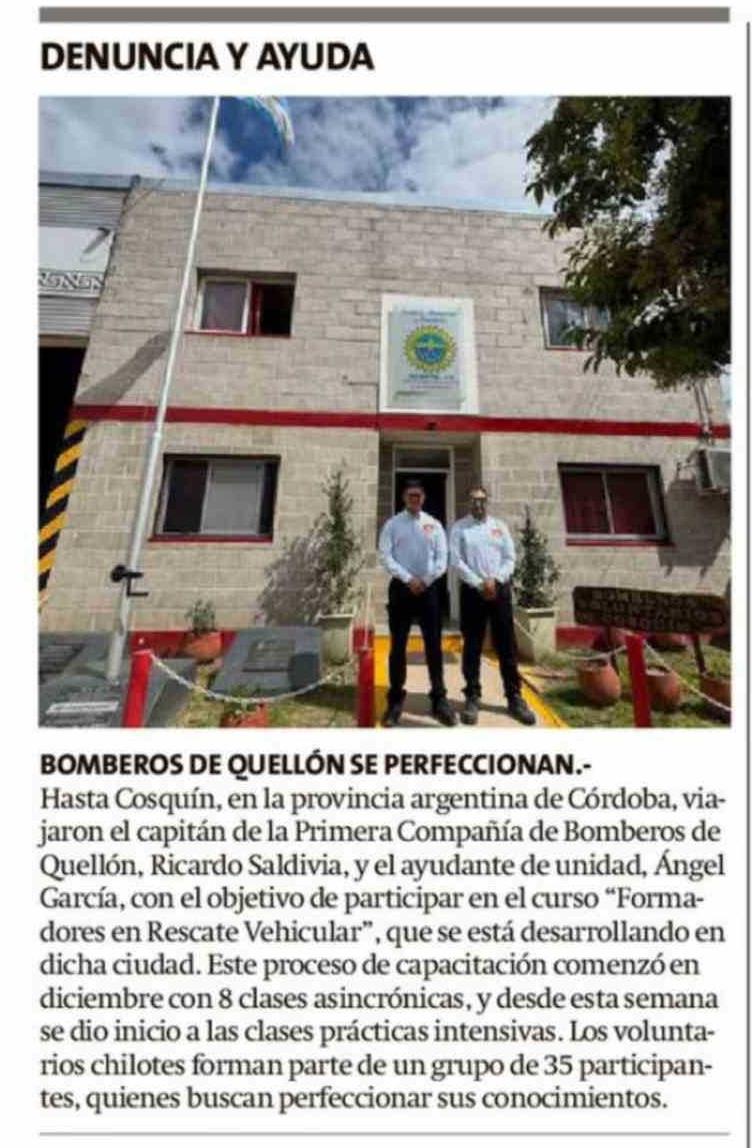 DENUNCIA Y AYUDA

BOMBEROS DE QUELLÓN SE PERFECCIONAN.- Hasta Cosquín, en la provincia argentina de Córdoba, viajaron el capitán de la Primera Compañía de Bomberos de Quellón, Ricardo Saldivia, y el ayudante de unidad, Ángel García, con el objetivo de participar en el curso "Formadores en Rescate Vehicular", que se está desarrollando en dicha ciudad. Este proceso de capacitación comenzó en diciembre con 8 clases asincrónicas, y desde esta semana se dio inicio a las clases prácticas intensivas. Los voluntarios chilotes forman parte de un grupo de 35 participantes, quienes buscan perfeccionar sus conocimientos.